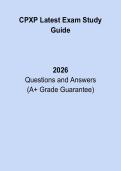 CPXP Latest Exam Study Guide

2026
Questions and Answers
(A+ Grade Guarantee)